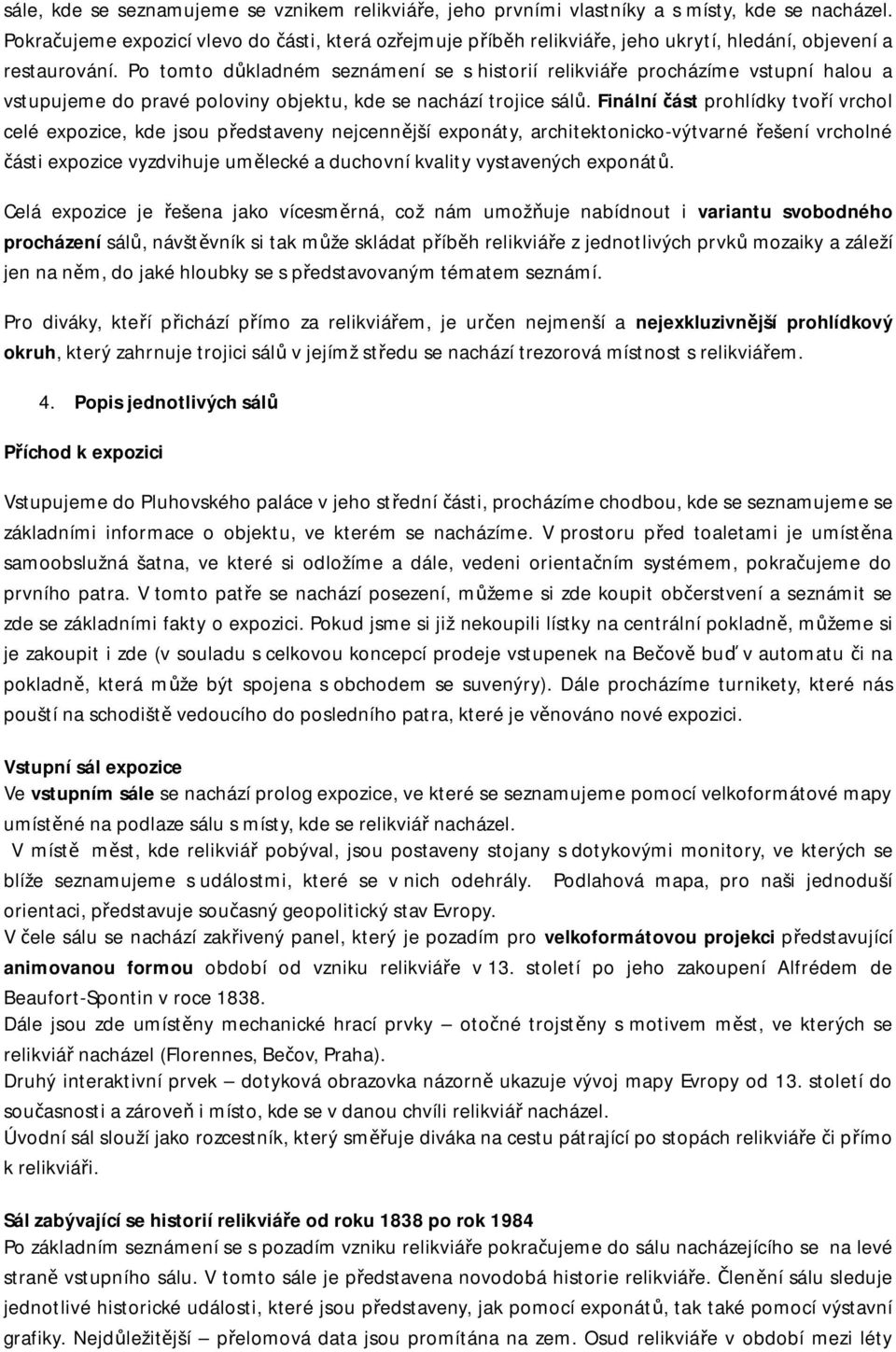 sále, kde se seznamujeme se vznikem relikviáře, jeho prvními vlastníky a s místy, kde se nacházel. Pokračujeme expozicí vlevo do části, která ozřejmuje příběh relikviáře, jeho ukrytí, hledání, objevení a restaurování. Po tomto důkladném seznámení se s historií relikviáře procházíme vstupní halou a vstupujeme do pravé poloviny objektu, kde se nachází trojice sálů. Finální část prohlídky tvoří vrchol celé expozice, kde jsou představeny nejcennější exponáty, architektonicko-výtvarné řešení vrcholné části expozice vyzdvihuje umělecké a duchovní kvality vystavených exponátů.

Celá expozice je řešena jako vícesměrná, což nám umožňuje nabídnout i variantu svobodného procházení sálů, návštěvník si tak může skládat příběh relikviáře z jednotlivých prvků mozaiky a záleží jen na něm, do jaké hloubky se s představovaným tématem seznámí.

Pro diváky, kteří přichází přímo za relikviářem, je určen nejmenší a nejexkluzivnější prohlídkový okruh, který zahrnuje trojici sálů v jejímž středu se nachází trezorová místnost s relikviářem.

4. Popis jednotlivých sálů

Příchod k expozici

Vstupujeme do Pluhovského paláce v jeho střední části, procházíme chodbou, kde se seznamujeme se základními informace o objektu, ve kterém se nacházíme. V prostoru před toaletami je umístěna samoobslužná šatna, ve které si odložíme a dále, vedeni orientačním systémem, pokračujeme do prvního patra. V tomto patře se nachází posezení, můžeme si zde koupit občerstvení a seznámit se zde se základními fakty o expozici. Pokud jsme si již nekoupili lístky na centrální pokladně, můžeme si je zakoupit i zde (v souladu s celkovou koncepcí prodeje vstupenek na Bečově buď v automatu či na pokladně, která může být spojena s obchodem se suvenýry). Dále procházíme turnikety, které nás pouští na schodiště vedoucího do posledního patra, které je věnováno nové expozici.

Vstupní sál expozice
Ve vstupním sále se nachází prolog expozice, ve které se seznamujeme pomocí velkoformátové mapy umístěné na podlaze sálu s místy, kde se relikviář nacházel.
V místě měst, kde relikviář pobýval, jsou postaveny stojany s dotykovými monitory, ve kterých se blíže seznamujeme s událostmi, které se v nich odehrály. Podlahová mapa, pro naši jednoduší orientaci, představuje současný geopolitický stav Evropy.
V čele sálu se nachází zakřivený panel, který je pozadím pro velkoformátovou projekci představující animovanou formou období od vzniku relikviáře v 13. století po jeho zakoupení Alfrédem de Beaufort-Spontin v roce 1838.
Dále jsou zde umístěny mechanické hrací prvky – otočné trojstěny s motivem měst, ve kterých se relikviář nacházel (Florennes, Bečov, Praha).
Druhý interaktivní prvek – dotyková obrazovka názorně ukazuje vývoj mapy Evropy od 13. století do současnosti a zároveň i místo, kde se v danou chvíli relikviář nacházel.
Úvodní sál slouží jako rozcestník, který směřuje diváka na cestu pátrající po stopách relikviáře či přímo k relikviáři.

Sál zabývající se historií relikviáře od roku 1838 po rok 1984
Po základním seznámení se s pozadím vzniku relikviáře pokračujeme do sálu nacházejícího se na levé straně vstupního sálu. V tomto sále je představena novodobá historie relikviáře. Členění sálu sleduje jednotlivé historické události, které jsou představeny, jak pomocí exponátů, tak také pomocí výstavní grafiky. Nejdůležitější – přelomová data jsou promítána na zem. Osud relikviáře v období mezi léty